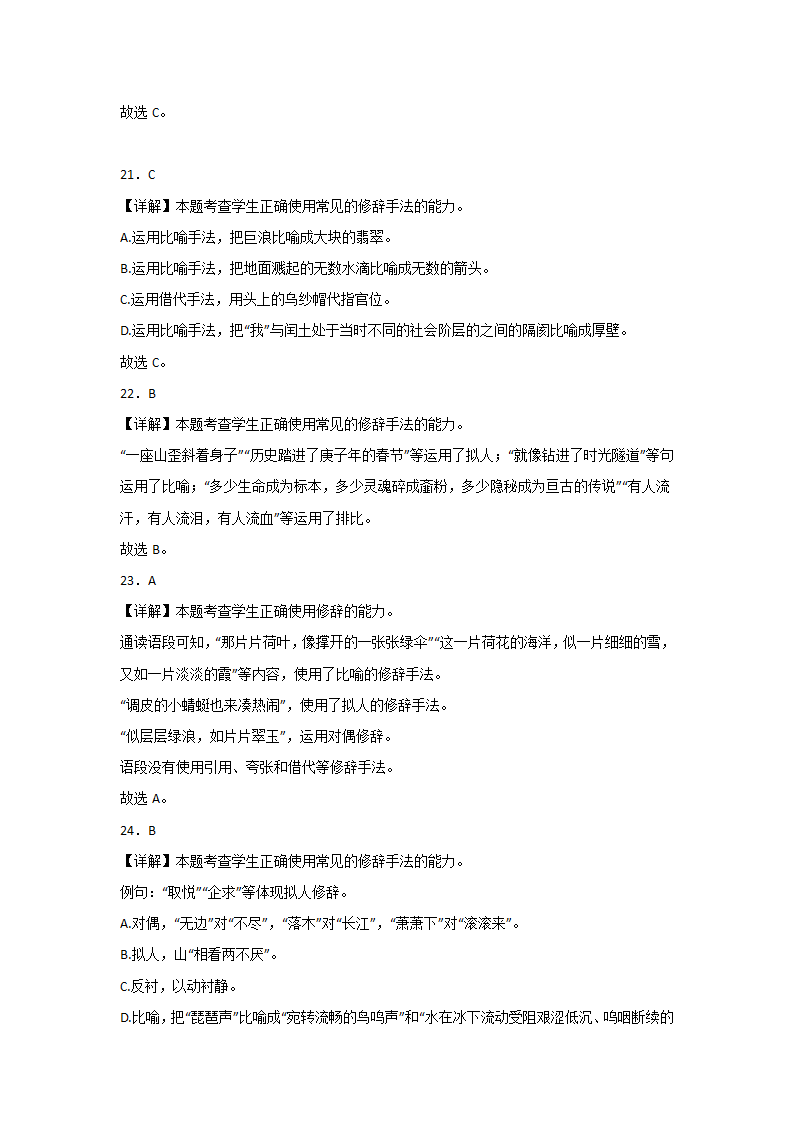 故选 C。

21．C

【详解】本题考查学生正确使用常见的修辞手法的能力。

A.运用比喻手法，把巨浪比喻成大块的翡翠。

B.运用比喻手法，把地面溅起的无数水滴比喻成无数的箭头。

C.运用借代手法，用头上的乌纱帽代指官位。

D.运用比喻手法，把“我”与闰土处于当时不同的社会阶层的之间的隔阂比喻成厚壁。

故选 C。

22．B

【详解】本题考查学生正确使用常见的修辞手法的能力。

“一座山歪斜着身子”“历史踏进了庚子年的春节”等运用了拟人；“就像钻进了时光隧道”等句运用了比喻；“多少生命成为标本，多少灵魂碎成齑粉，多少隐秘成为亘古的传说”“有人流汗，有人流泪，有人流血”等运用了排比。

故选 B。

23．A

【详解】本题考查学生正确使用修辞的能力。

通读语段可知，“那片片荷叶，像撑开的一张张绿伞”“这一片荷花的海洋，似一片细细的雪，又如一片淡淡的霞”等内容，使用了比喻的修辞手法。

“调皮的小蜻蜓也来凑热闹”，使用了拟人的修辞手法。

“似层层绿浪，如片片翠玉”，运用对偶修辞。

语段没有使用引用、夸张和借代等修辞手法。

故选 A。

24．B

【详解】本题考查学生正确使用常见的修辞手法的能力。

例句：“取悦”“企求”等体现拟人修辞。

A.对偶，“无边”对“不尽”，“落木”对“长江”，“萧萧下”对“滚滚来”。

B.拟人，山“相看两不厌”。

C.反衬，以动衬静。

D.比喻，把“琵琶声”比喻成“宛转流畅的鸟鸣声”和“水在冰下流动受阻艰涩低沉、呜咽断续的